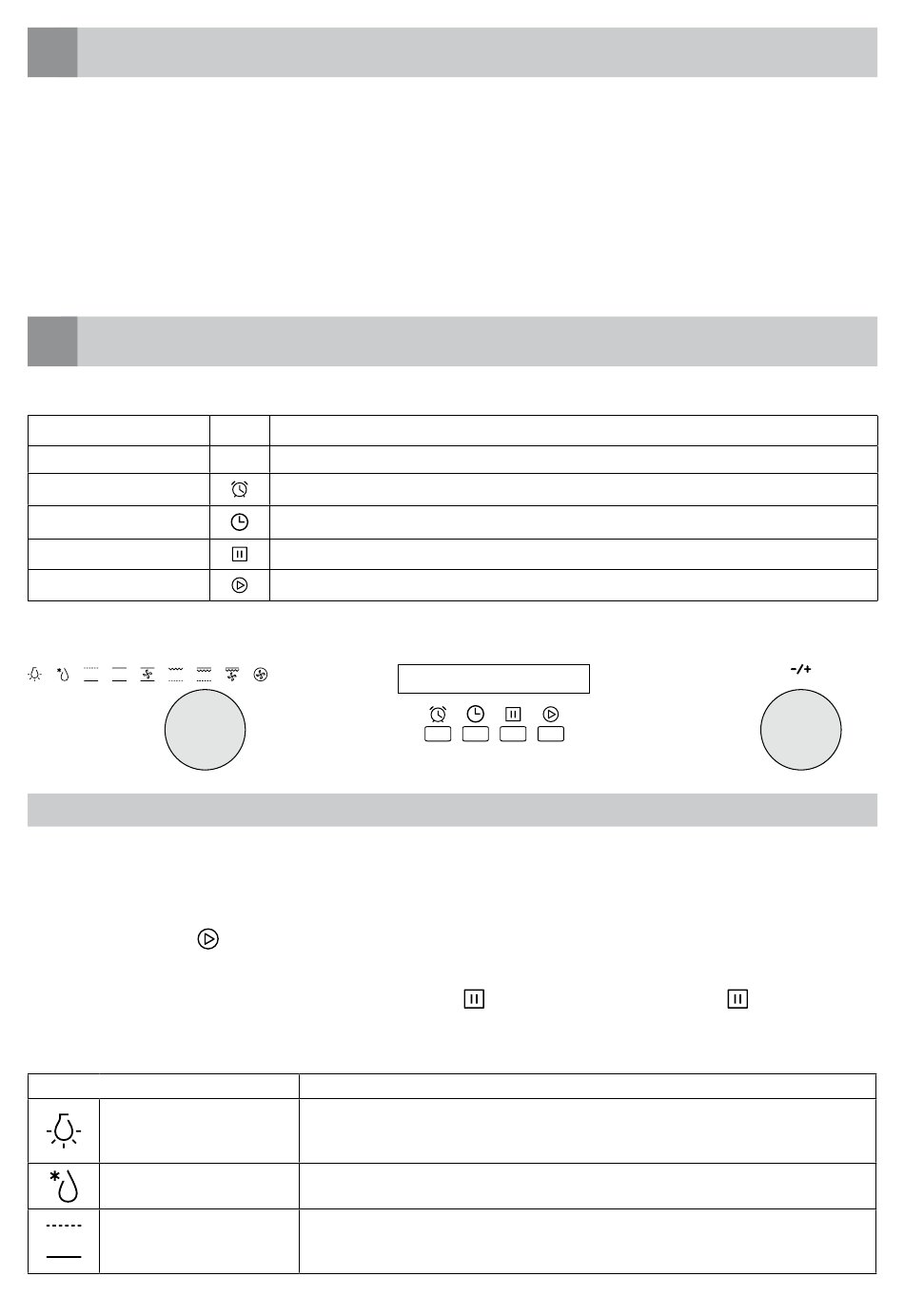 -/+